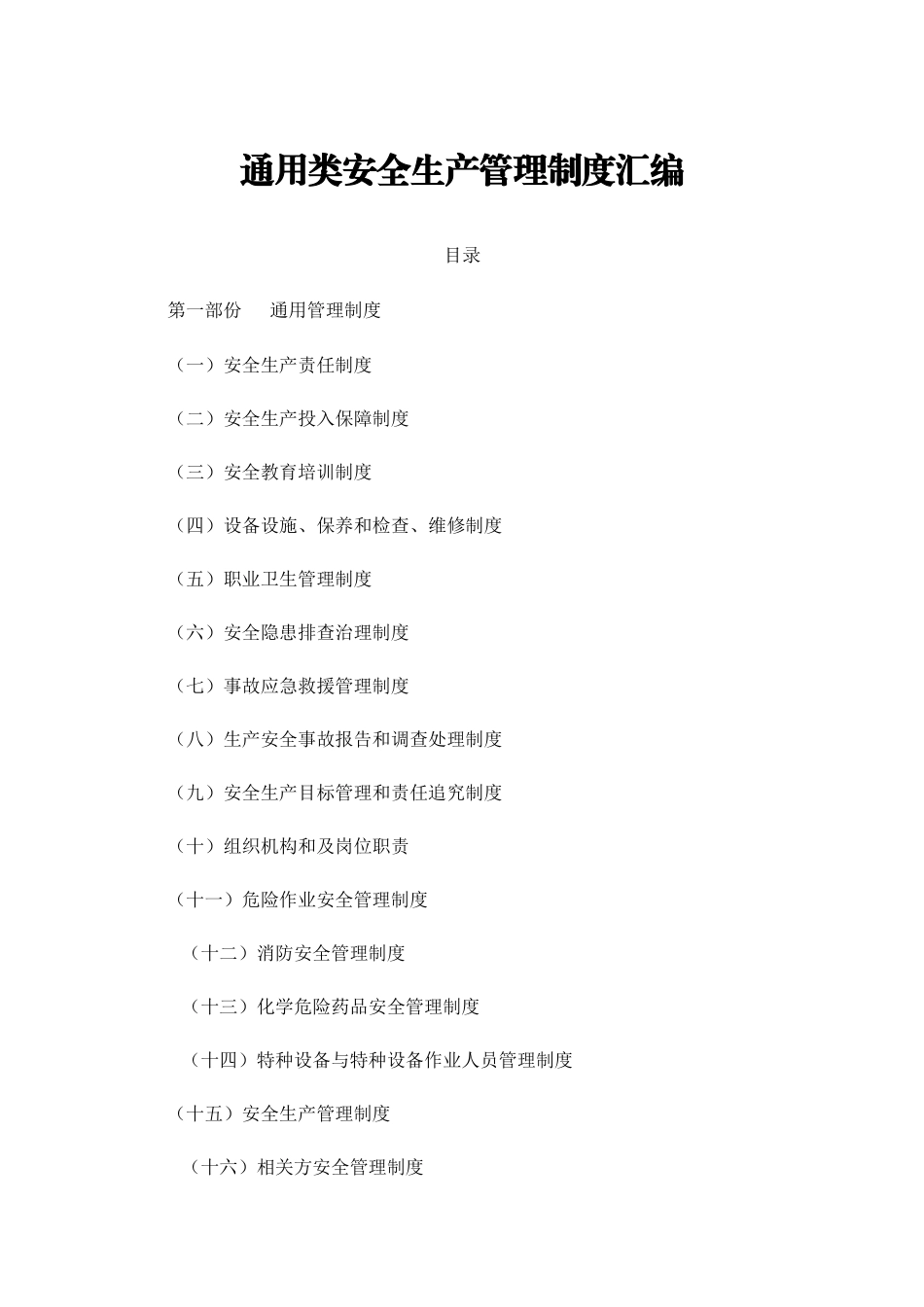 通用类安全生产管理制度汇编

目录

第一部份　通用管理制度

（一）安全生产责任制度

（二）安全生产投入保障制度

（三）安全教育培训制度

（四）设备设施、保养和检查、维修制度

（五）职业卫生管理制度

（六）安全隐患排查治理制度

（七）事故应急救援管理制度

（八）生产安全事故报告和调查处理制度

（九）安全生产目标管理和责任追究制度

（十）组织机构和及岗位职责

（十一）危险作业安全管理制度

（十二）消防安全管理制度

（十三）化学危险药品安全管理制度

（十四）特种设备与特种设备作业人员管理制度

（十五）安全生产管理制度

（十六）相关方安全管理制度